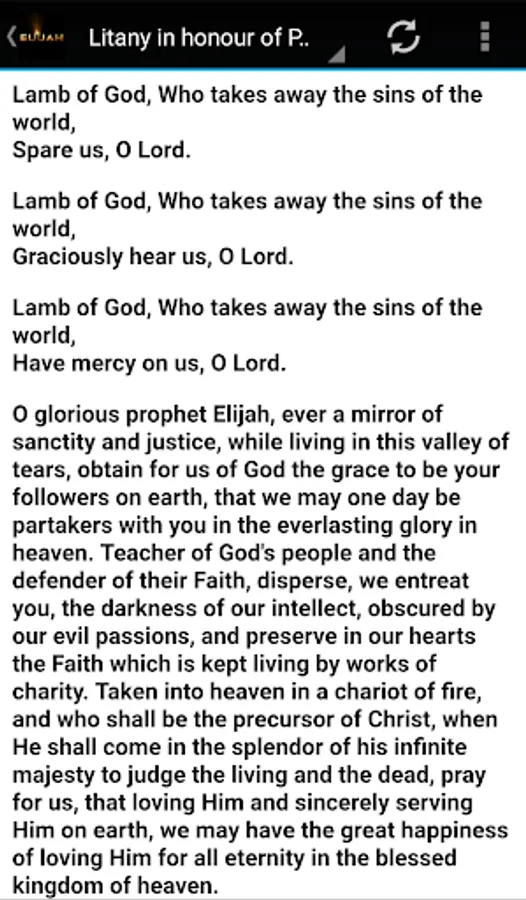 ELIJAH Litany in honour of P..

Lamb of God, Who takes away the sins of the world,
Spare us, O Lord.

Lamb of God, Who takes away the sins of the world,
Graciously hear us, O Lord.

Lamb of God, Who takes away the sins of the world,
Have mercy on us, O Lord.

O glorious prophet Elijah, ever a mirror of sanctity and justice, while living in this valley of tears, obtain for us of God the grace to be your followers on earth, that we may one day be partakers with you in the everlasting glory in heaven. Teacher of God's people and the defender of their Faith, disperse, we entreat you, the darkness of our intellect, obscured by our evil passions, and preserve in our hearts the Faith which is kept living by works of charity. Taken into heaven in a chariot of fire, and who shall be the precursor of Christ, when He shall come in the splendor of his infinite majesty to judge the living and the dead, pray for us, that loving Him and sincerely serving Him on earth, we may have the great happiness of loving Him for all eternity in the blessed kingdom of heaven.